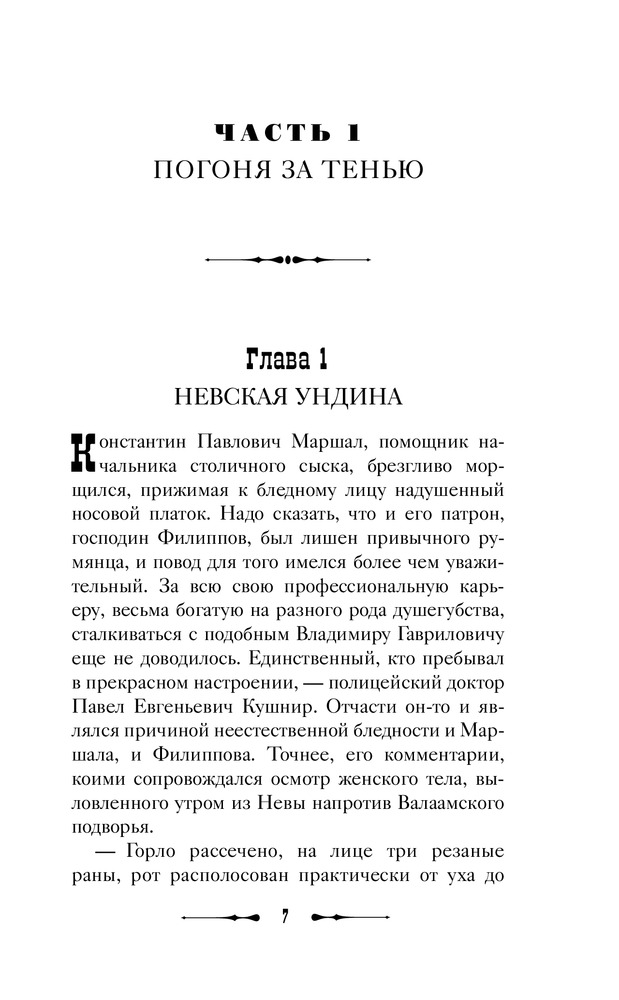 ЧАСТЬ 1
ПОГОНЯ ЗА ТЕНЬЮ

Глава 1
НЕВСКАЯ УНДИНА

Константин Павлович Маршал, помощник начальника столичного сыска, брезгливо морщился, прижимая к бледному лицу надушенный носовой платок. Надо сказать, что и его патрон, господин Филиппов, был лишен привычного румянца, и повод для того имелся более чем уважительный. За всю свою профессиональную карьеру, весьма богатую на разного рода душегубства, сталкиваться с подобным Владимиру Гавриловичу еще не доводилось. Единственный, кто пребывал в прекрасном настроении, — полицейский доктор Павел Евгеньевич Кушнир. Отчасти он-то и являлся причиной неестественной бледности и Маршала, и Филиппова. Точнее, его комментарии, коими сопровождался осмотр женского тела, выловленного утром из Невы напротив Валаамского подворья.

— Горло рассечено, на лице три резаные раны, рот располосован практически от уха до

7